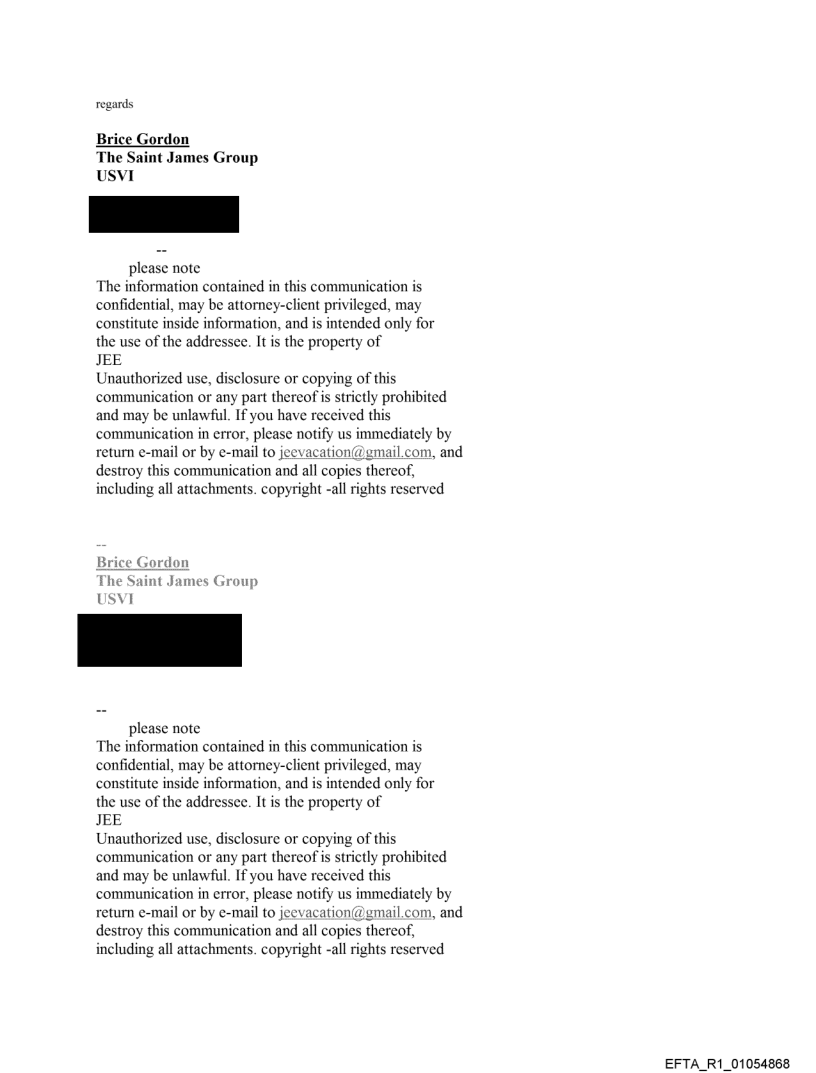 regards

Brice Gordon
The Saint James Group
USVI

--
please note
The information contained in this communication is confidential, may be attorney-client privileged, may constitute inside information, and is intended only for the use of the addressee. It is the property of
JEE
Unauthorized use, disclosure or copying of this communication or any part thereof is strictly prohibited and may be unlawful. If you have received this communication in error, please notify us immediately by return e-mail or by e-mail to jeevacation@gmail.com, and destroy this communication and all copies thereof, including all attachments. copyright -all rights reserved

--
Brice Gordon
The Saint James Group
USVI

--
please note
The information contained in this communication is confidential, may be attorney-client privileged, may constitute inside information, and is intended only for the use of the addressee. It is the property of
JEE
Unauthorized use, disclosure or copying of this communication or any part thereof is strictly prohibited and may be unlawful. If you have received this communication in error, please notify us immediately by return e-mail or by e-mail to jeevacation@gmail.com, and destroy this communication and all copies thereof, including all attachments. copyright -all rights reserved

EFTA_R1_01054868